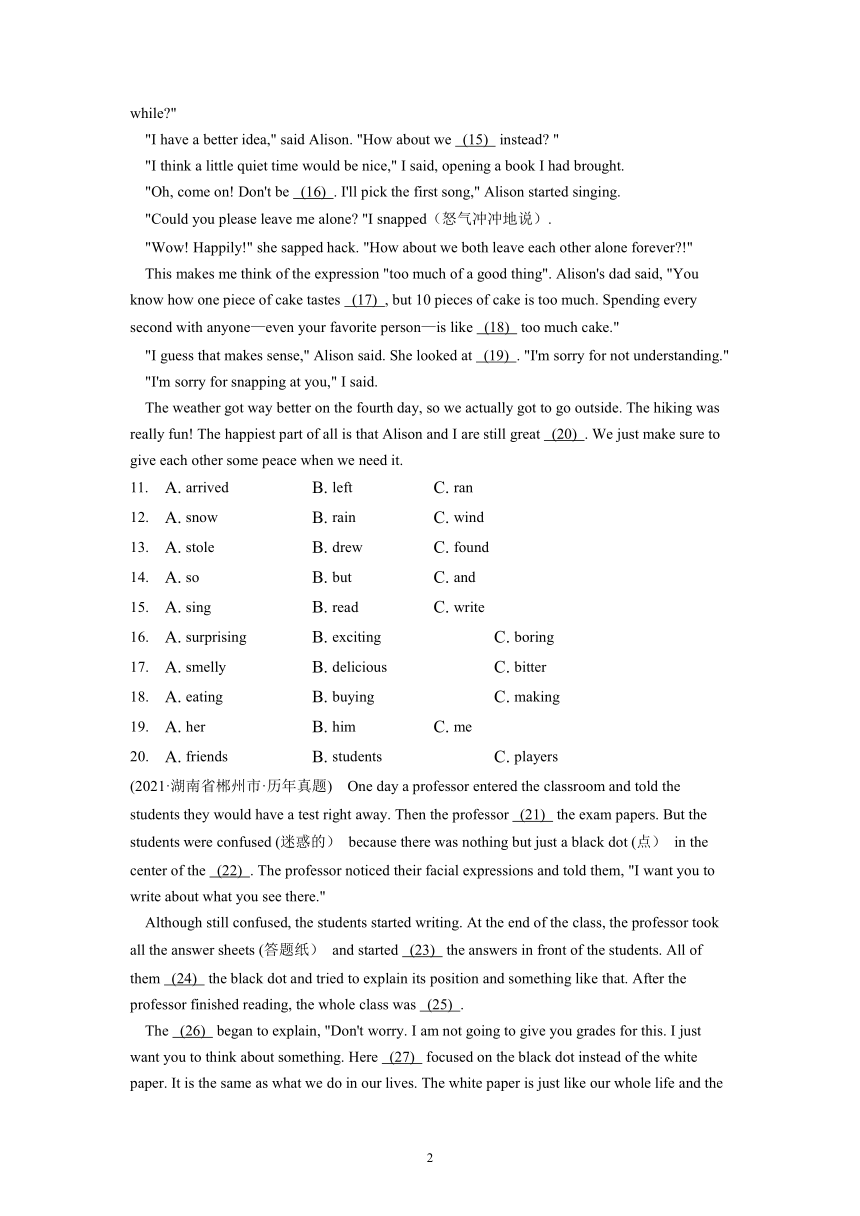 while?"

"I have a better idea," said Alison. "How about we (15) instead? "

"I think a little quiet time would be nice," I said, opening a book I had brought.

"Oh, come on! Don't be (16) . I'll pick the first song," Alison started singing.

"Could you please leave me alone? "I snapped（怒气冲冲地说）.

"Wow! Happily!" she sapped hack. "How about we both leave each other alone forever?!"

This makes me think of the expression "too much of a good thing". Alison's dad said, "You know how one piece of cake tastes (17) , but 10 pieces of cake is too much. Spending every second with anyone—even your favorite person—is like (18) too much cake."

"I guess that makes sense," Alison said. She looked at (19) . "I'm sorry for not understanding."

"I'm sorry for snapping at you," I said.

The weather got way better on the fourth day, so we actually got to go outside. The hiking was really fun! The happiest part of all is that Alison and I are still great (20) . We just make sure to give each other some peace when we need it.

11. A. arrived B. left C. ran
12. A. snow B. rain C. wind
13. A. stole B. drew C. found
14. A. so B. but C. and
15. A. sing B. read C. write
16. A. surprising B. exciting C. boring
17. A. smelly B. delicious C. bitter
18. A. eating B. buying C. making
19. A. her B. him C. me
20. A. friends B. students C. players

(2021·湖南省郴州市·历年真题) One day a professor entered the classroom and told the students they would have a test right away. Then the professor (21) the exam papers. But the students were confused (迷惑的） because there was nothing but just a black dot (点） in the center of the (22) . The professor noticed their facial expressions and told them, "I want you to write about what you see there."

Although still confused, the students started writing. At the end of the class, the professor took all the answer sheets (答题纸） and started (23) the answers in front of the students. All of them (24) the black dot and tried to explain its position and something like that. After the professor finished reading, the whole class was (25) .

The (26) began to explain, "Don't worry. I am not going to give you grades for this. I just want you to think about something. Here (27) focused on the black dot instead of the white paper. It is the same as what we do in our lives. The white paper is just like our whole life and the

2